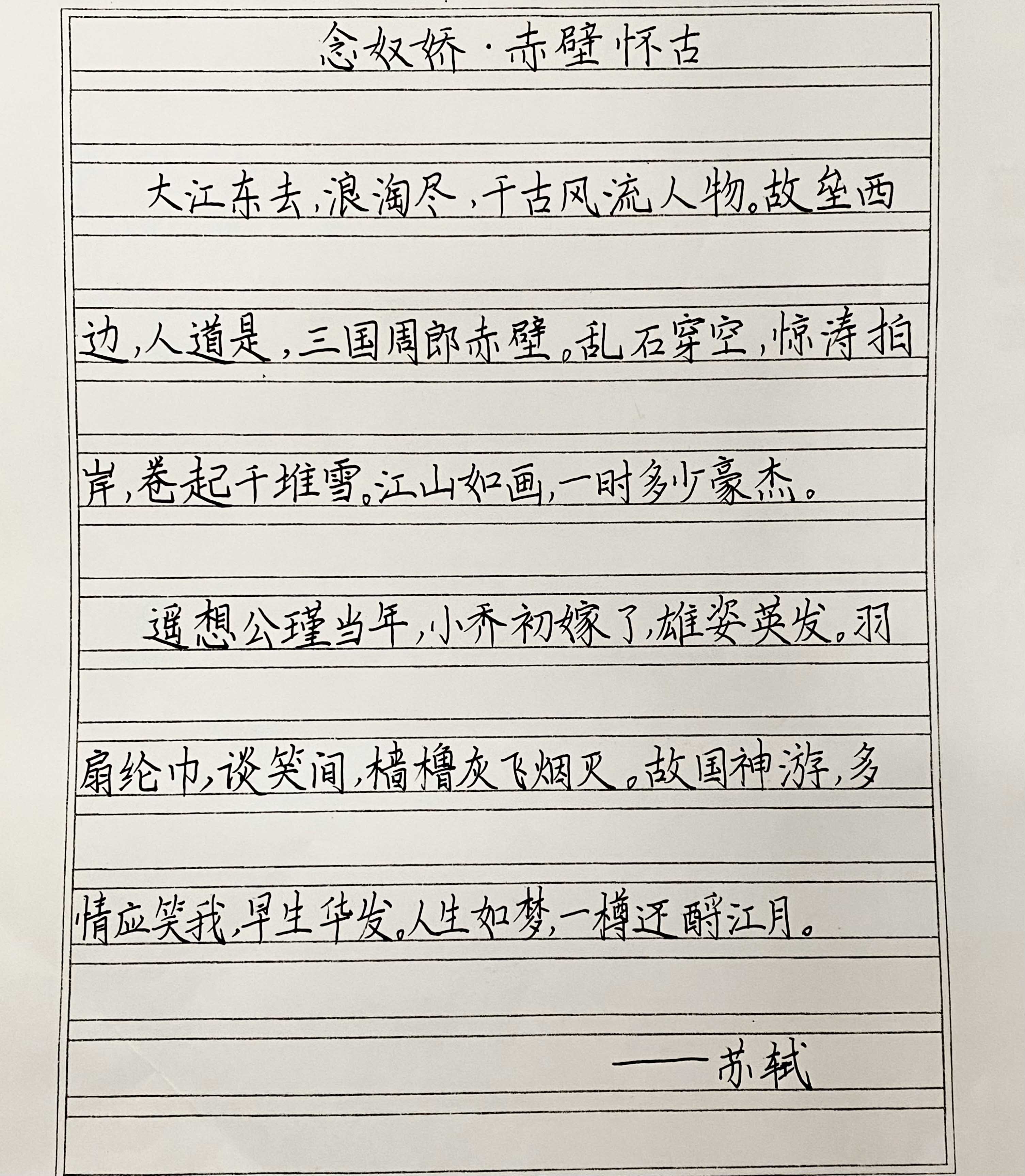 念奴娇·赤壁怀古

大江东去，浪淘尽，千古风流人物。故垒西边，人道是，三国周郎赤壁。乱石穿空，惊涛拍岸，卷起千堆雪。江山如画，一时多少豪杰。

遥想公瑾当年，小乔初嫁了，雄姿英发。羽扇纶巾，谈笑间，樯橹灰飞烟灭。故国神游，多情应笑我，早生华发。人生如梦，一樽还酹江月。

——苏轼